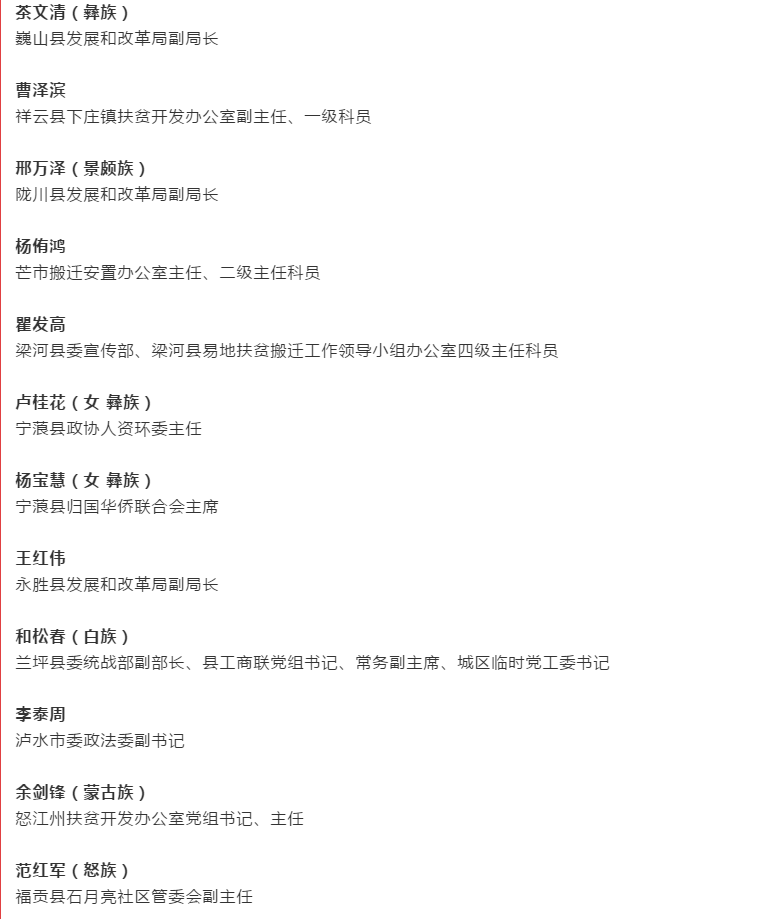 茶文清（彝族）
巍山县发展和改革局副局长

曹泽滨
祥云县下庄镇扶贫开发办公室副主任、一级科员

邢万泽（景颇族）
陇川县发展和改革局副局长

杨侑鸿
芒市搬迁安置办公室主任、二级主任科员

瞿发高
梁河县委宣传部、梁河县易地扶贫搬迁工作领导小组办公室四级主任科员

卢桂花（女 彝族）
宁蒗县政协人资环委主任

杨宝慧（女 彝族）
宁蒗县归国华侨联合会主席

王红伟
永胜县发展和改革局副局长

和松春（白族）
兰坪县委统战部副部长、县工商联党组书记、常务副主席、城区临时党工委书记

李泰周
泸水市委政法委副书记

余剑锋（蒙古族）
怒江州扶贫开发办公室党组书记、主任

范红军（怒族）
福贡县石月亮社区管委会副主任